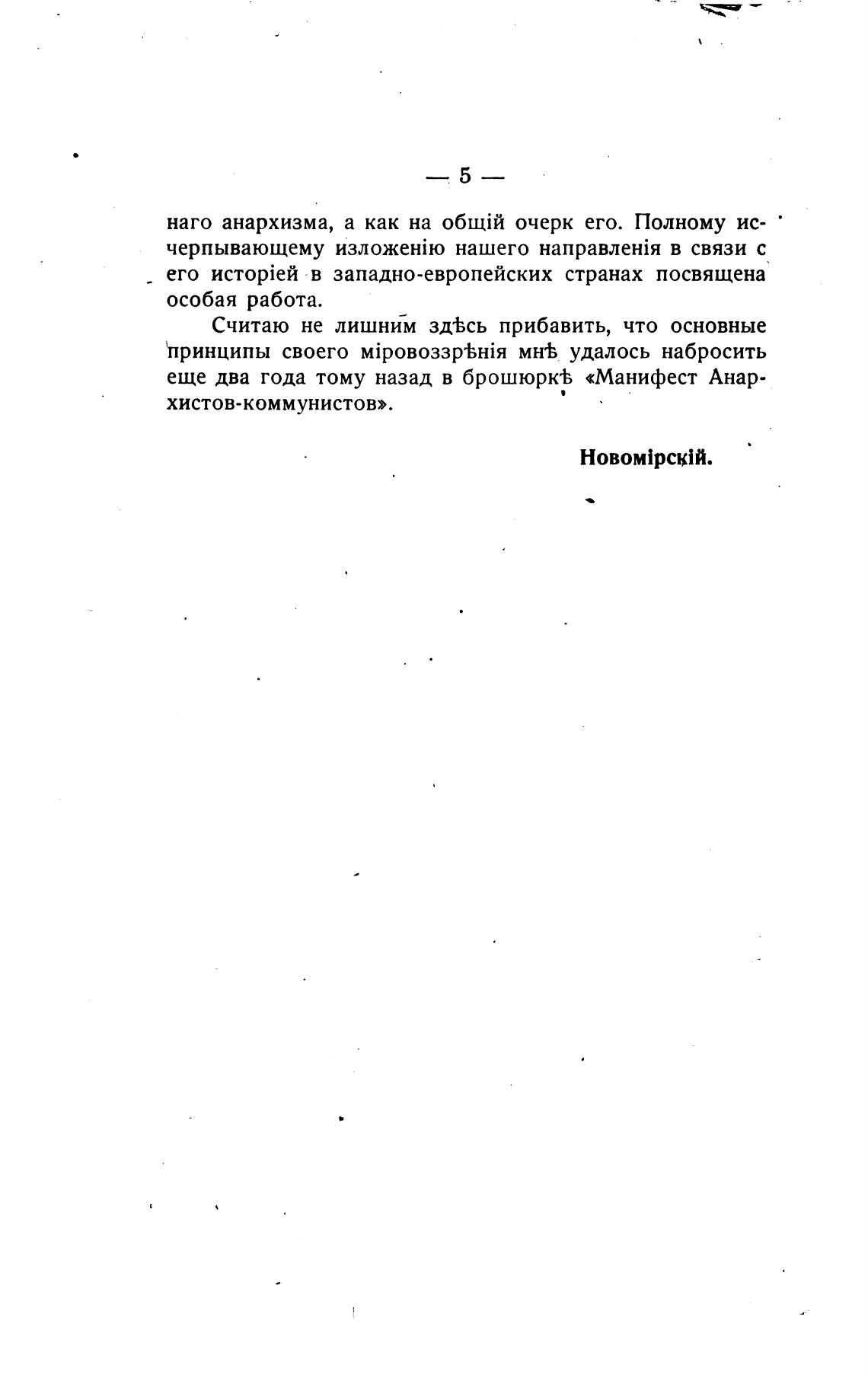 — 5 —

наго анархизма, а как на общій очерк его. Полному исчерпывающему изложенію нашего направленія в связи с его исторіей в западно-европейских странах посвящена особая работа.

Считаю не лишним здѣсь прибавить, что основные принципы своего міровоззрѣнія мнѣ удалось набросить еще два года тому назад в брошюркѣ «Манифест Анархистов-коммунистов».

Новомірскій.